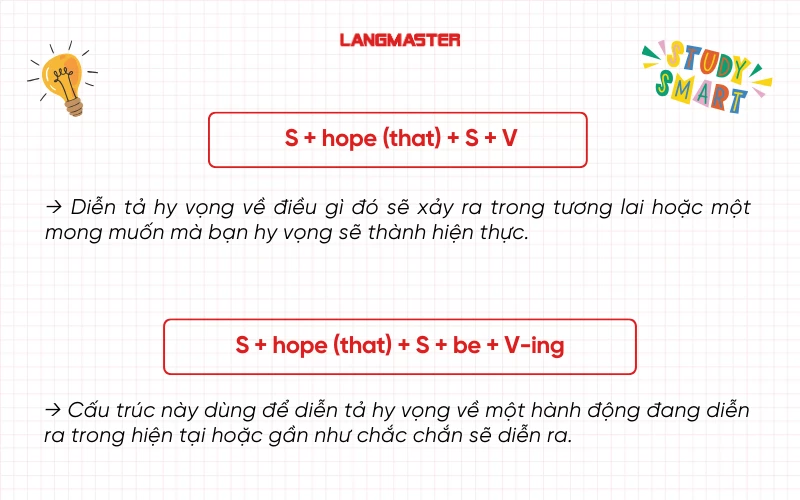 LANGMASTER

STUDY SMART

S + hope (that) + S + V

→ Diễn tả hy vọng về điều gì đó sẽ xảy ra trong tương lai hoặc một mong muốn mà bạn hy vọng sẽ thành hiện thực.

S + hope (that) + S + be + V-ing

→ Cấu trúc này dùng để diễn tả hy vọng về một hành động đang diễn ra trong hiện tại hoặc gần như chắc chắn sẽ diễn ra.